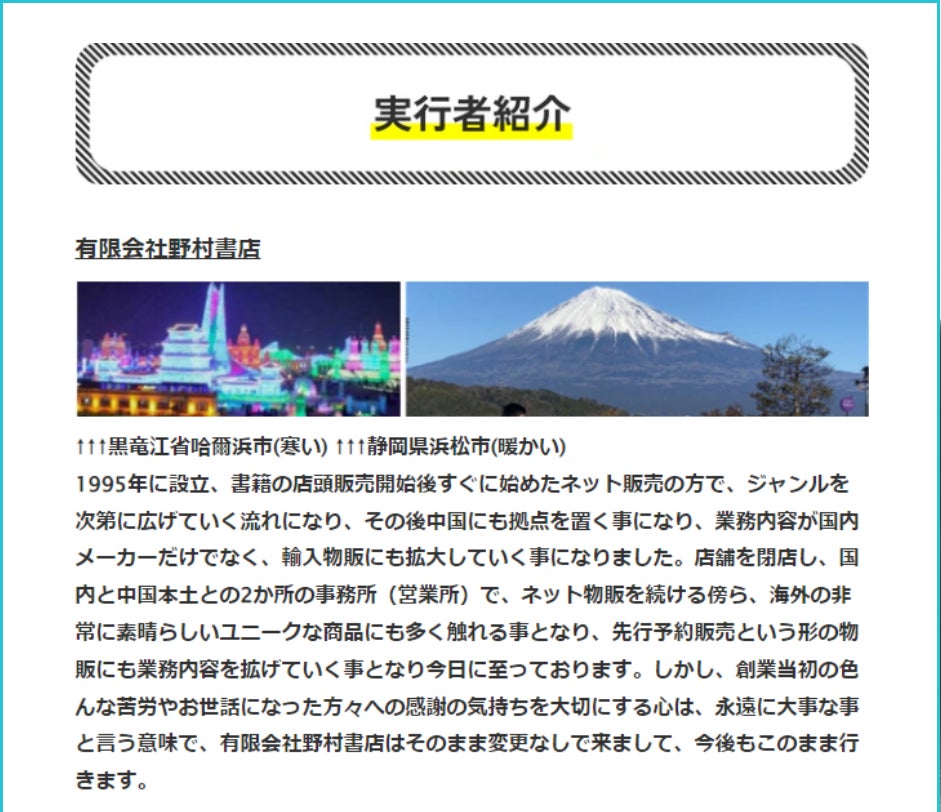 実行者紹介

有限会社野村書店

↑↑↑黒竜江省哈爾浜市(寒い) ↑↑↑静岡県浜松市(暖かい)
1995年に設立、書籍の店頭販売開始後すぐに始めたネット販売の方で、ジャンルを次第に広げていく流れになり、その後中国にも拠点を置く事になり、業務内容が国内メーカーだけでなく、輸入物販にも拡大していく事になりました。店舗を閉店し、国内と中国本土との2か所の事務所（営業所）で、ネット物販を続ける傍ら、海外の非常に素晴らしいユニークな商品にも多く触れる事となり、先行予約販売という形の物販にも業務内容を拡げていく事となり今日に至っております。しかし、創業当初の色んな苦労やお世話になった方々への感謝の気持ちを大切にする心は、永遠に大事な事と言う意味で、有限会社野村書店はそのまま変更なしで来まして、今後もこのまま行きます。